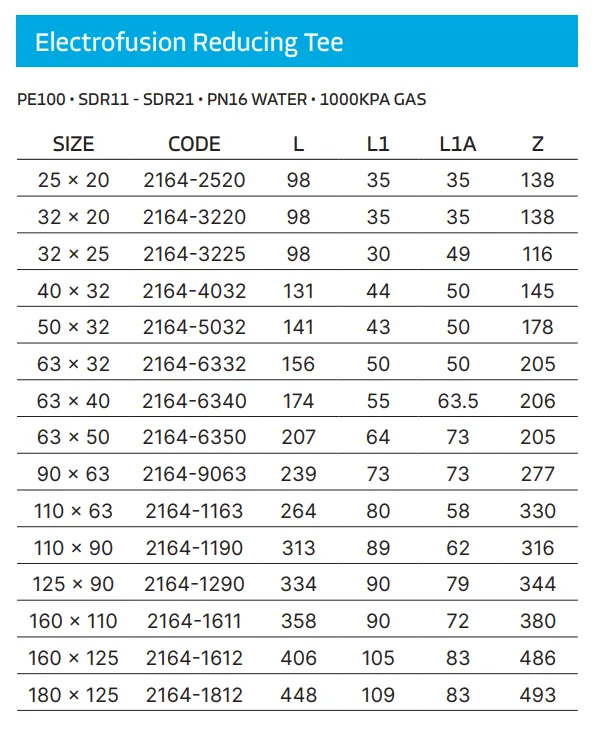 Electrofusion Reducing Tee

PE100 • SDR11 - SDR21 • PN16 WATER • 1000KPA GAS

| SIZE | CODE | L | L1 | L1A | Z |
|---|---|---|---|---|---|
| 25 × 20 | 2164-2520 | 98 | 35 | 35 | 138 |
| 32 × 20 | 2164-3220 | 98 | 35 | 35 | 138 |
| 32 × 25 | 2164-3225 | 98 | 30 | 49 | 116 |
| 40 × 32 | 2164-4032 | 131 | 44 | 50 | 145 |
| 50 × 32 | 2164-5032 | 141 | 43 | 50 | 178 |
| 63 × 32 | 2164-6332 | 156 | 50 | 50 | 205 |
| 63 × 40 | 2164-6340 | 174 | 55 | 63.5 | 206 |
| 63 × 50 | 2164-6350 | 207 | 64 | 73 | 205 |
| 90 × 63 | 2164-9063 | 239 | 73 | 73 | 277 |
| 110 × 63 | 2164-1163 | 264 | 80 | 58 | 330 |
| 110 × 90 | 2164-1190 | 313 | 89 | 62 | 316 |
| 125 × 90 | 2164-1290 | 334 | 90 | 79 | 344 |
| 160 × 110 | 2164-1611 | 358 | 90 | 72 | 380 |
| 160 × 125 | 2164-1612 | 406 | 105 | 83 | 486 |
| 180 × 125 | 2164-1812 | 448 | 109 | 83 | 493 |